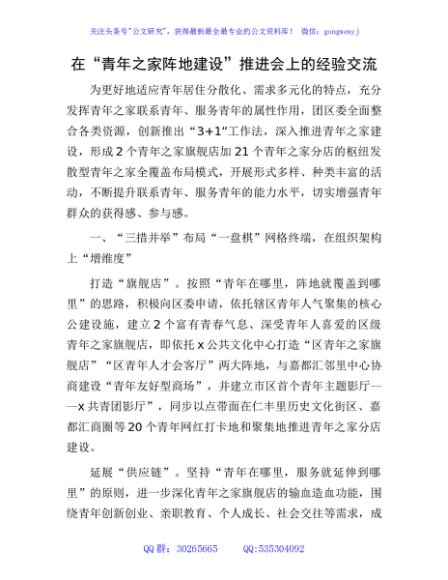 关注头条号"公文研究"，获得最新最全最专业的公文资料库！ 微信：gongwenyj

在“青年之家阵地建设”推进会上的经验交流

为更好地适应青年居住分散化、需求多元化的特点，充分发挥青年之家联系青年、服务青年的属性作用，团区委全面整合各类资源，创新推出“3+1”工作法，深入推进青年之家建设，形成2个青年之家旗舰店加21个青年之家分店的枢纽发散型青年之家全覆盖布局模式，开展形式多样、种类丰富的活动，不断提升联系青年、服务青年的能力水平，切实增强青年群众的获得感、参与感。

一、“三措并举”布局“一盘棋”网格终端，在组织架构上“增维度”

打造“旗舰店”。按照“青年在哪里，阵地就覆盖到哪里”的思路，积极向区委申请，依托辖区青年人气聚集的核心公建设施，建立2个富有青春气息、深受青年人喜爱的区级青年之家旗舰店，即依托x公共文化中心打造“区青年之家旗舰店”“区青年人才会客厅”两大阵地，与嘉都汇邻里中心协商建设“青年友好型商场”，并建立市区首个青年主题影厅——x共青团影厅”，同步以点带面在仁丰里历史文化街区、嘉都汇商圈等20个青年网红打卡地和聚集地推进青年之家分店建设。

延展“供应链”。坚持“青年在哪里，服务就延伸到哪里”的原则，进一步深化青年之家旗舰店的输血造血功能，围绕青年创新创业、亲职教育、个人成长、社会交往等需求，成

QQ群：30265665 QQ:535304092